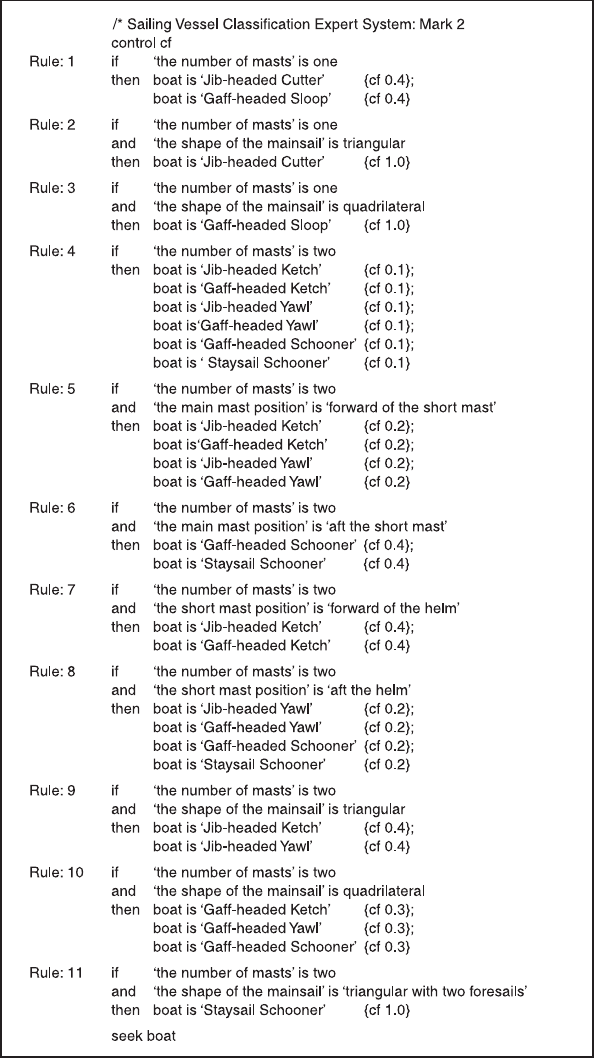 /* Sailing Vessel Classification Expert System: Mark 2
control cf

Rule: 1 if 'the number of masts' is one
then boat is 'Jib-headed Cutter' {cf 0.4};
boat is 'Gaff-headed Sloop' {cf 0.4}

Rule: 2 if 'the number of masts' is one
and 'the shape of the mainsail' is triangular
then boat is 'Jib-headed Cutter' {cf 1.0}

Rule: 3 if 'the number of masts' is one
and 'the shape of the mainsail' is quadrilateral
then boat is 'Gaff-headed Sloop' {cf 1.0}

Rule: 4 if 'the number of masts' is two
then boat is 'Jib-headed Ketch' {cf 0.1};
boat is 'Gaff-headed Ketch' {cf 0.1};
boat is 'Jib-headed Yawl' {cf 0.1};
boat is'Gaff-headed Yawl' {cf 0.1};
boat is 'Gaff-headed Schooner' {cf 0.1};
boat is ' Staysail Schooner' {cf 0.1}

Rule: 5 if 'the number of masts' is two
and 'the main mast position' is 'forward of the short mast'
then boat is 'Jib-headed Ketch' {cf 0.2};
boat is'Gaff-headed Ketch' {cf 0.2};
boat is 'Jib-headed Yawl' {cf 0.2};
boat is 'Gaff-headed Yawl' {cf 0.2}

Rule: 6 if 'the number of masts' is two
and 'the main mast position' is 'aft the short mast'
then boat is 'Gaff-headed Schooner' {cf 0.4};
boat is 'Staysail Schooner' {cf 0.4}

Rule: 7 if 'the number of masts' is two
and 'the short mast position' is 'forward of the helm'
then boat is 'Jib-headed Ketch' {cf 0.4};
boat is 'Gaff-headed Ketch' {cf 0.4}

Rule: 8 if 'the number of masts' is two
and 'the short mast position' is 'aft the helm'
then boat is 'Jib-headed Yawl' {cf 0.2};
boat is 'Gaff-headed Yawl' {cf 0.2};
boat is 'Gaff-headed Schooner' {cf 0.2};
boat is 'Staysail Schooner' {cf 0.2}

Rule: 9 if 'the number of masts' is two
and 'the shape of the mainsail' is triangular
then boat is 'Jib-headed Ketch' {cf 0.4};
boat is 'Jib-headed Yawl' {cf 0.4}

Rule: 10 if 'the number of masts' is two
and 'the shape of the mainsail' is quadrilateral
then boat is 'Gaff-headed Ketch' {cf 0.3};
boat is 'Gaff-headed Yawl' {cf 0.3};
boat is 'Gaff-headed Schooner' {cf 0.3}

Rule: 11 if 'the number of masts' is two
and 'the shape of the mainsail' is 'triangular with two foresails'
then boat is 'Staysail Schooner' {cf 1.0}

seek boat